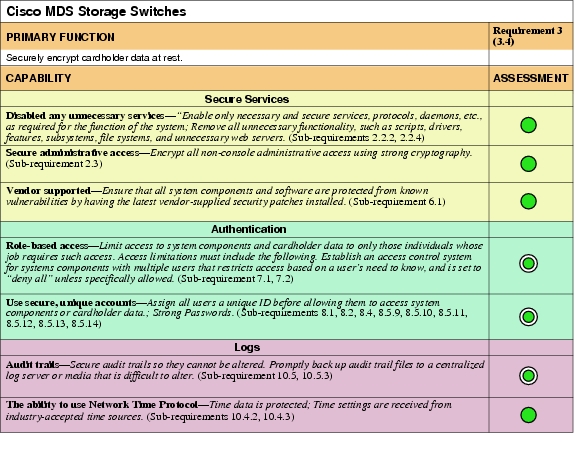 Cisco MDS Storage Switches

| PRIMARY FUNCTION | Requirement 3 (3.4) |
|---|---|
| Securely encrypt cardholder data at rest. | |
| CAPABILITY | ASSESSMENT |
| Secure Services | |
| Disabled any unnecessary services—"Enable only necessary and secure services, protocols, daemons, etc., as required for the function of the system; Remove all unnecessary functionality, such as scripts, drivers, features, subsystems, file systems, and unnecessary web servers. (Sub-requirements 2.2.2, 2.2.4) | |
| Secure administrative access—Encrypt all non-console administrative access using strong cryptography. (Sub-requirement 2.3) | |
| Vendor supported—Ensure that all system components and software are protected from known vulnerabilities by having the latest vendor-supplied security patches installed. (Sub-requirement 6.1) | |
| Authentication | |
| Role-based access—Limit access to system components and cardholder data to only those individuals whose job requires such access. Access limitations must include the following. Establish an access control system for systems components with multiple users that restricts access based on a user's need to know, and is set to "deny all" unless specifically allowed. (Sub-requirement 7.1, 7.2) | |
| Use secure, unique accounts—Assign all users a unique ID before allowing them to access system components or cardholder data.; Strong Passwords. (Sub-requirements 8.1, 8.2, 8.4, 8.5.9, 8.5.10, 8.5.11, 8.5.12, 8.5.13, 8.5.14) | |
| Logs | |
| Audit trails—Secure audit trails so they cannot be altered. Promptly back up audit trail files to a centralized log server or media that is difficult to alter. (Sub-requirement 10.5, 10.5.3) | |
| The ability to use Network Time Protocol—Time data is protected; Time settings are received from industry-accepted time sources. (Sub-requirements 10.4.2, 10.4.3) | |